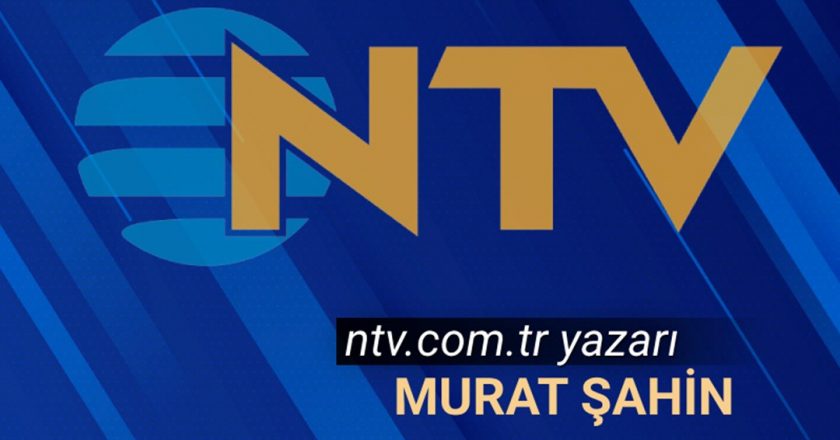 NTV

ntv.com.tr yazarı
MURAT ŞAHİN